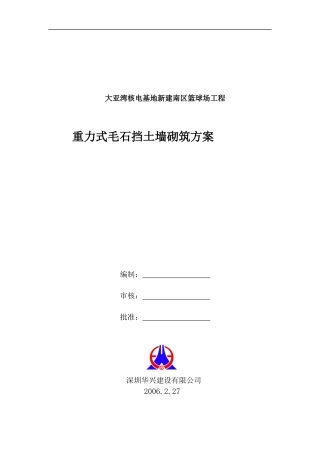 大亚湾核电基地新建南区篮球场工程

重力式毛石挡土墙砌筑方案

编制：

审核：

批准：

深圳华兴建设有限公司
2006.2.27